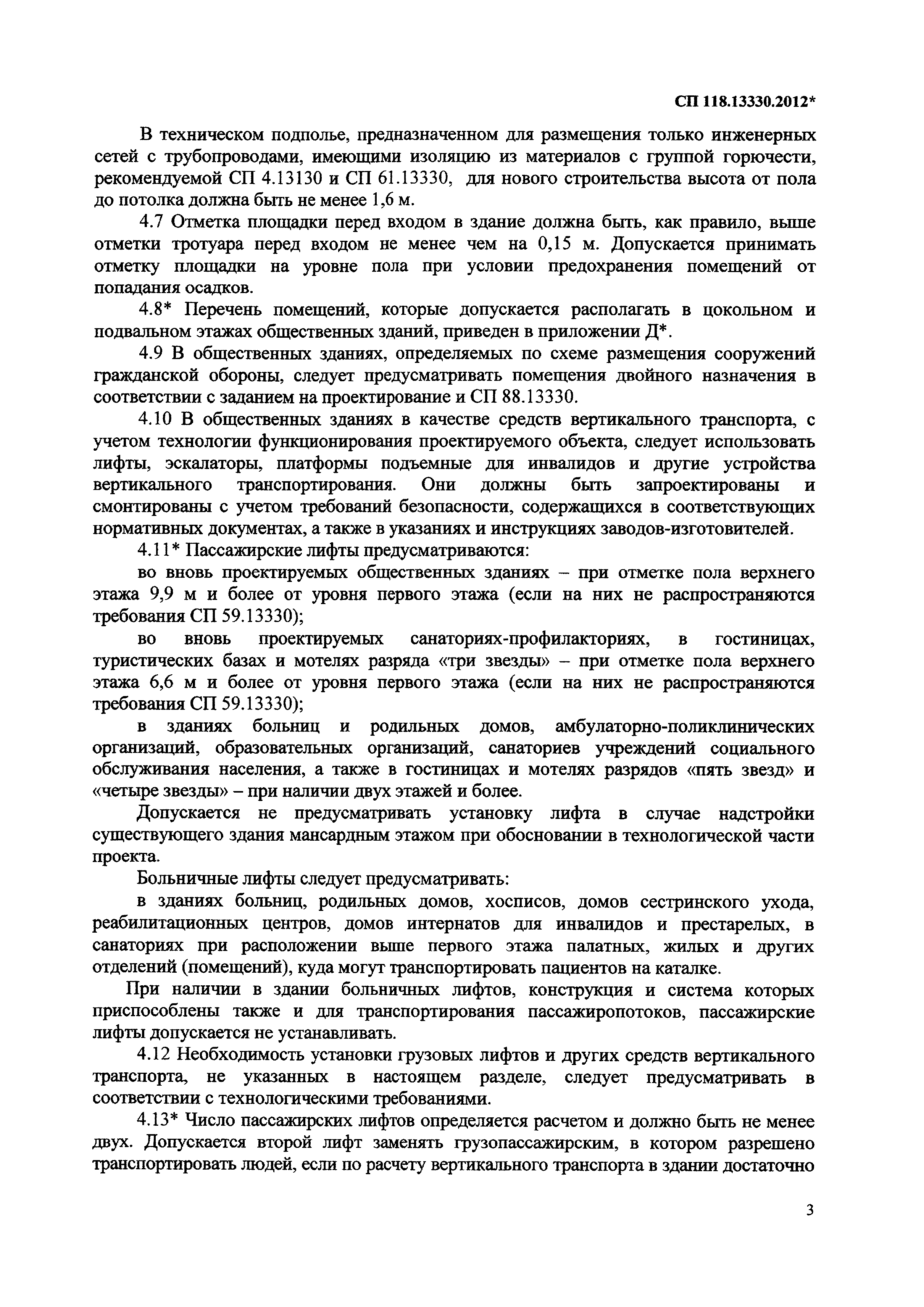 СП 118.13330.2012*

В техническом подполье, предназначенном для размещения только инженерных сетей с трубопроводами, имеющими изоляцию из материалов с группой горючести, рекомендуемой СП 4.13130 и СП 61.13330, для нового строительства высота от пола до потолка должна быть не менее 1,6 м.

4.7 Отметка площадки перед входом в здание должна быть, как правило, выше отметки тротуара перед входом не менее чем на 0,15 м. Допускается принимать отметку площадки на уровне пола при условии предохранения помещений от попадания осадков.

4.8* Перечень помещений, которые допускается располагать в цокольном и подвальном этажах общественных зданий, приведен в приложении Д*.

4.9 В общественных зданиях, определяемых по схеме размещения сооружений гражданской обороны, следует предусматривать помещения двойного назначения в соответствии с заданием на проектирование и СП 88.13330.

4.10 В общественных зданиях в качестве средств вертикального транспорта, с учетом технологии функционирования проектируемого объекта, следует использовать лифты, эскалаторы, платформы подъемные для инвалидов и другие устройства вертикального транспортирования. Они должны быть запроектированы и смонтированы с учетом требований безопасности, содержащихся в соответствующих нормативных документах, а также в указаниях и инструкциях заводов-изготовителей.

4.11* Пассажирские лифты предусматриваются:

во вновь проектируемых общественных зданиях – при отметке пола верхнего этажа 9,9 м и более от уровня первого этажа (если на них не распространяются требования СП 59.13330);

во вновь проектируемых санаториях-профилакториях, в гостиницах, туристических базах и мотелях разряда «три звезды» – при отметке пола верхнего этажа 6,6 м и более от уровня первого этажа (если на них не распространяются требования СП 59.13330);

в зданиях больниц и родильных домов, амбулаторно-поликлинических организаций, образовательных организаций, санаториев учреждений социального обслуживания населения, а также в гостиницах и мотелях разрядов «пять звезд» и «четыре звезды» – при наличии двух этажей и более.

Допускается не предусматривать установку лифта в случае надстройки существующего здания мансардным этажом при обосновании в технологической части проекта.

Больничные лифты следует предусматривать:

в зданиях больниц, родильных домов, хосписов, домов сестринского ухода, реабилитационных центров, домов интернатов для инвалидов и престарелых, в санаториях при расположении выше первого этажа палатных, жилых и других отделений (помещений), куда могут транспортировать пациентов на каталке.

При наличии в здании больничных лифтов, конструкция и система которых приспособлены также и для транспортирования пассажиропотоков, пассажирские лифты допускается не устанавливать.

4.12 Необходимость установки грузовых лифтов и других средств вертикального транспорта, не указанных в настоящем разделе, следует предусматривать в соответствии с технологическими требованиями.

4.13* Число пассажирских лифтов определяется расчетом и должно быть не менее двух. Допускается второй лифт заменять грузопассажирским, в котором разрешено транспортировать людей, если по расчету вертикального транспорта в здании достаточно

3